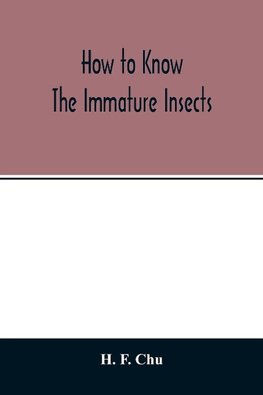 How to Know
The Immature Insects

H. F. Chu